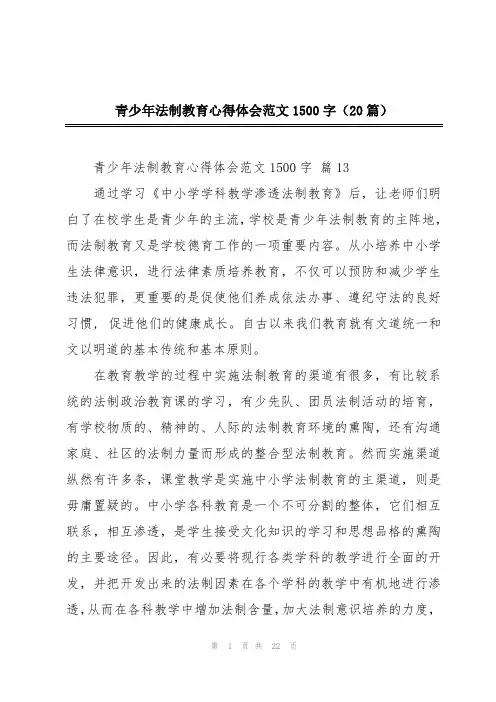 青少年法制教育心得体会范文 1500 字（20 篇）

青少年法制教育心得体会范文 1500 字 篇 13

通过学习《中小学学科教学渗透法制教育》后，让老师们明白了在校学生是青少年的主流，学校是青少年法制教育的主阵地，而法制教育又是学校德育工作的一项重要内容。从小培养中小学生法律意识，进行法律素质培养教育，不仅可以预防和减少学生违法犯罪，更重要的是促使他们养成依法办事、遵纪守法的良好习惯，促进他们的健康成长。自古以来我们教育就有文道统一和文以明道的基本传统和基本原则。

在教育教学的过程中实施法制教育的渠道有很多，有比较系统的法制政治教育课的学习，有少先队、团员法制活动的培育，有学校物质的、精神的、人际的法制教育环境的熏陶，还有沟通家庭、社区的法制力量而形成的整合型法制教育。然而实施渠道纵然有许多条，课堂教学是实施中小学法制教育的主渠道，则是毋庸置疑的。中小学各科教育是一个不可分割的整体，它们相互联系，相互渗透，是学生接受文化知识的学习和思想品格的熏陶的主要途径。因此，有必要将现行各类学科的教学进行全面的开发，并把开发出来的法制因素在各个学科的教学中有机地进行渗透，从而在各科教学中增加法制含量，加大法制意识培养的力度，

第 1 页 共 22 页